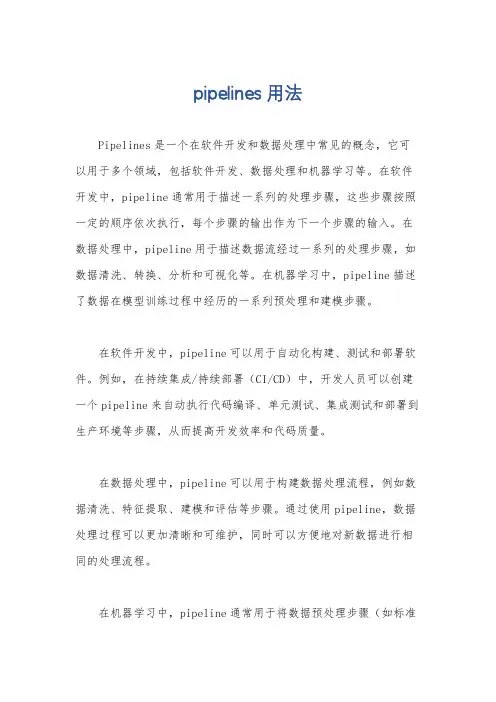 pipelines 用法

Pipelines 是一个在软件开发和数据处理中常见的概念，它可以用于多个领域，包括软件开发、数据处理和机器学习等。在软件开发中，pipeline 通常用于描述一系列的处理步骤，这些步骤按照一定的顺序依次执行，每个步骤的输出作为下一个步骤的输入。在数据处理中，pipeline 用于描述数据流经过一系列的处理步骤，如数据清洗、转换、分析和可视化等。在机器学习中，pipeline 描述了数据在模型训练过程中经历的一系列预处理和建模步骤。

在软件开发中，pipeline 可以用于自动化构建、测试和部署软件。例如，在持续集成/持续部署（CI/CD）中，开发人员可以创建一个 pipeline 来自动执行代码编译、单元测试、集成测试和部署到生产环境等步骤，从而提高开发效率和代码质量。

在数据处理中，pipeline 可以用于构建数据处理流程，例如数据清洗、特征提取、建模和评估等步骤。通过使用 pipeline，数据处理过程可以更加清晰和可维护，同时可以方便地对新数据进行相同的处理流程。

在机器学习中，pipeline 通常用于将数据预处理步骤（如标准